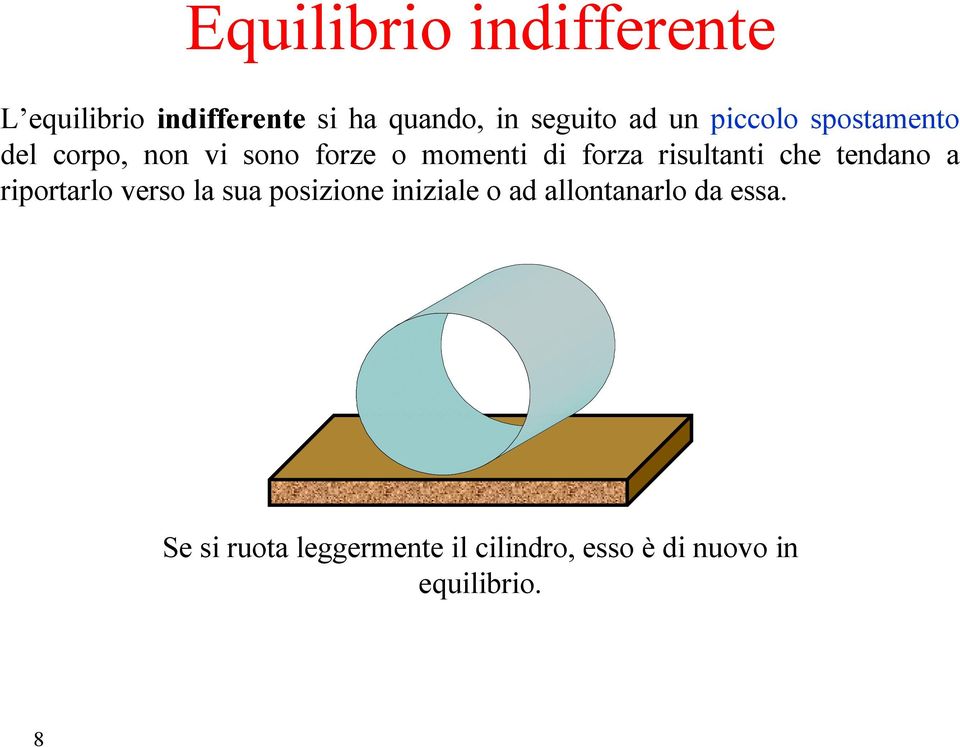 Equilibrio indifferente

L’equilibrio indifferente si ha quando, in seguito ad un piccolo spostamento del corpo, non vi sono forze o momenti di forza risultanti che tendano a riportarlo verso la sua posizione iniziale o ad allontanarlo da essa.

Se si ruota leggermente il cilindro, esso è di nuovo in equilibrio.

8